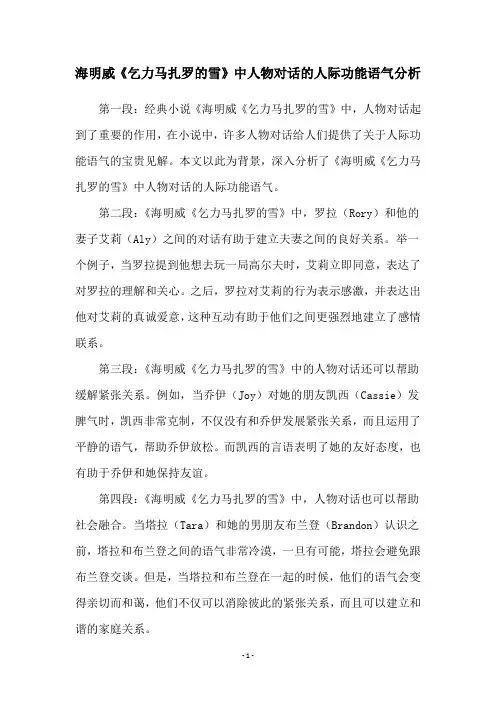 海明威《乞力马扎罗的雪》中人物对话的人际功能语气分析

第一段：经典小说《海明威《乞力马扎罗的雪》中，人物对话起到了重要的作用，在小说中，许多人物对话给人们提供了关于人际功能语气的宝贵见解。本文以此为背景，深入分析了《海明威《乞力马扎罗的雪》中人物对话的人际功能语气。

第二段：《海明威《乞力马扎罗的雪》中，罗拉（Rory）和他的妻子艾莉（Aly）之间的对话有助于建立夫妻之间的良好关系。举一个例子，当罗拉提到他想去玩一局高尔夫时，艾莉立即同意，表达了对罗拉的理解和关心。之后，罗拉对艾莉的行为表示感激，并表达出他对艾莉的真诚爱意，这种互动有助于他们之间更强烈地建立了感情联系。

第三段：《海明威《乞力马扎罗的雪》中的人物对话还可以帮助缓解紧张关系。例如，当乔伊（Joy）对她的朋友凯西（Cassie）发脾气时，凯西非常克制，不仅没有和乔伊发展紧张关系，而且运用了平静的语气，帮助乔伊放松。而凯西的言语表明了她的友好态度，也有助于乔伊和她保持友谊。

第四段：《海明威《乞力马扎罗的雪》中，人物对话也可以帮助社会融合。当塔拉（Tara）和她的男朋友布兰登（Brandon）认识之前，塔拉和布兰登之间的语气非常冷漠，一旦有可能，塔拉会避免跟布兰登交谈。但是，当塔拉和布兰登在一起的时候，他们的语气会变得亲切而和蔼，他们不仅可以消除彼此的紧张关系，而且可以建立和谐的家庭关系。

-1-